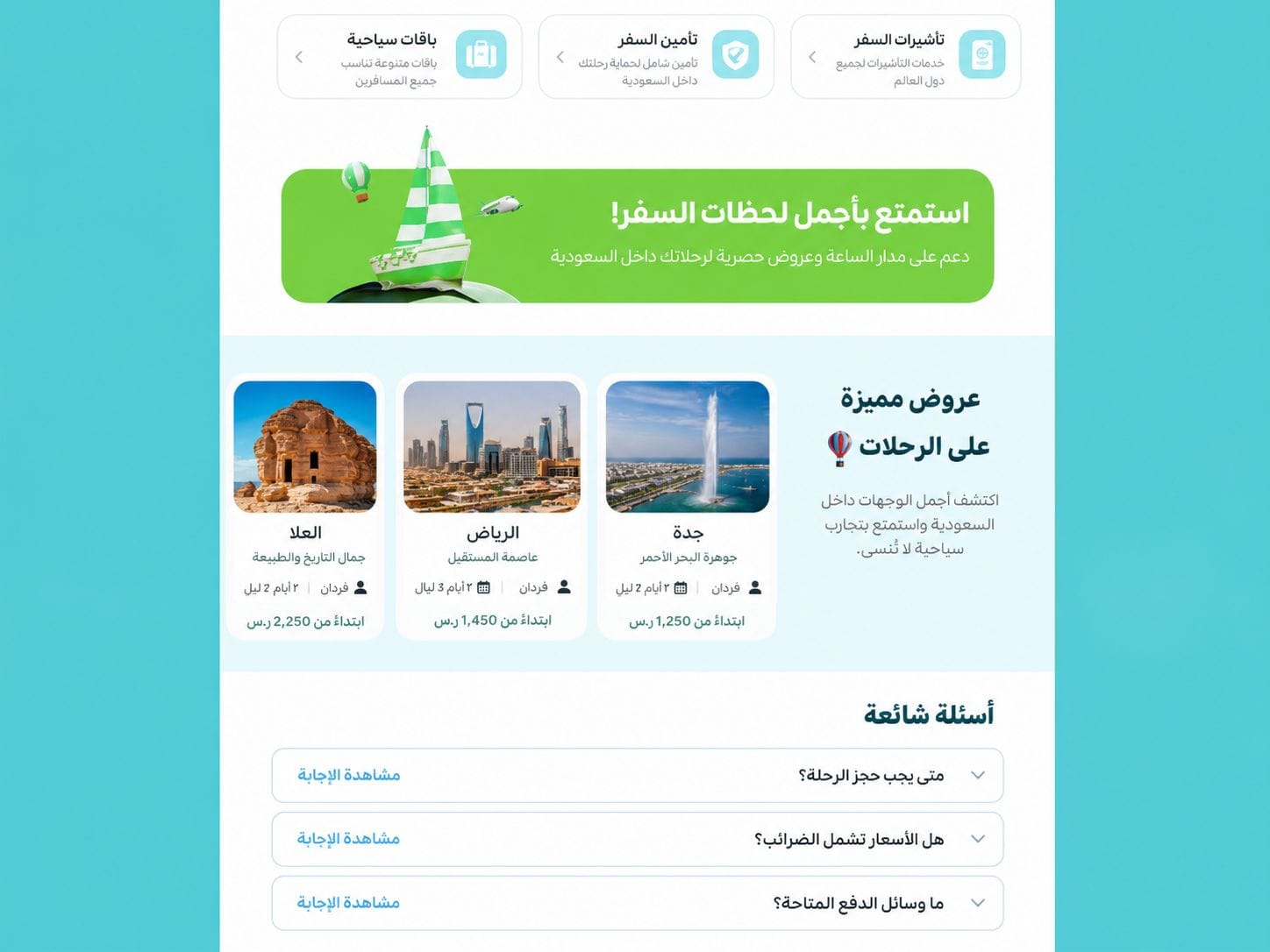 تأشيرات السفر
خدمات التأشيرات لجميع دول العالم

تأمين السفر
تأمين شامل لحماية رحلتك داخل السعودية

باقات سياحية
باقات متنوعة تناسب جميع المسافرين

استمتع بأجمل لحظات السفر!
دعم على مدار الساعة وعروض حصرية لرحلاتك داخل السعودية

عروض مميزة على الرحلات

اكتشف أجمل الوجهات داخل السعودية واستمتع بتجارب سياحية لا تُنسى.

جدة
جوهرة البحر الأحمر
فردان | ٢ أيام 2 ليل
ابتداءً من 1,250 ر.س

الرياض
عاصمة المستقبل
فردان | ٢ أيام 3 ليال
ابتداءً من 1,450 ر.س

العلا
جمال التاريخ والطبيعة
فردان | ٢ أيام 2 ليل
ابتداءً من 2,250 ر.س

أسئلة شائعة

متى يجب حجز الرحلة؟
مشاهدة الإجابة

هل الأسعار تشمل الضرائب؟
مشاهدة الإجابة

ما وسائل الدفع المتاحة؟
مشاهدة الإجابة